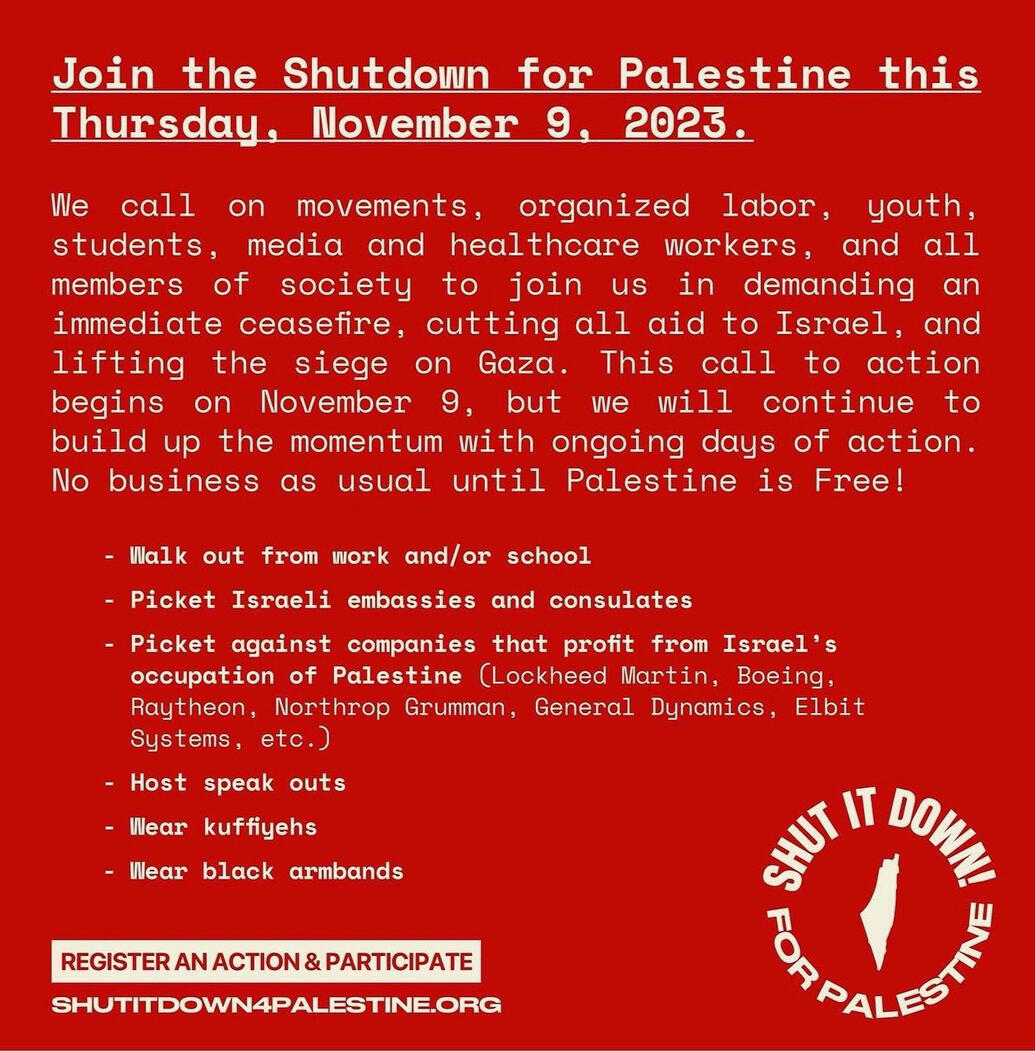 Join the Shutdown for Palestine this Thursday, November 9, 2023.

We call on movements, organized labor, youth, students, media and healthcare workers, and all members of society to join us in demanding an immediate ceasefire, cutting all aid to Israel, and lifting the siege on Gaza. This call to action begins on November 9, but we will continue to build up the momentum with ongoing days of action. No business as usual until Palestine is Free!

- Walk out from work and/or school
- Picket Israeli embassies and consulates
- Picket against companies that profit from Israel's occupation of Palestine (Lockheed Martin, Boeing, Raytheon, Northrop Grumman, General Dynamics, Elbit Systems, etc.)
- Host speak outs
- Wear kuffiyehs
- Wear black armbands

REGISTER AN ACTION & PARTICIPATE
SHUTITDOWN4PALESTINE.ORG

SHUT IT DOWN! FOR PALESTINE